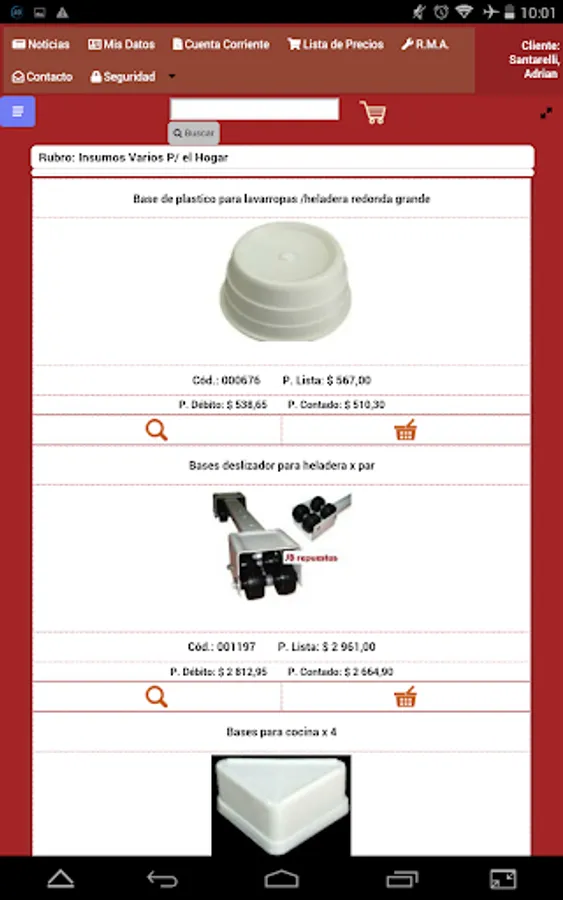 10:01

Noticias Mis Datos Cuenta Corriente Lista de Precios R.M.A.
Contacto Seguridad

Cliente: Santarelli, Adrian

Buscar

Rubro: Insumos Varios P/ el Hogar

Base de plastico para lavarropas /heladera redonda grande

Cód.: 000676 P. Lista: $ 567,00
P. Débito: $ 538,65 P. Contado: $ 510,30

Bases deslizador para heladera x par

JB repuestos

Cód.: 001197 P. Lista: $ 2 961,00
P. Débito: $ 2 812,95 P. Contado: $ 2 664,90

Bases para cocina x 4